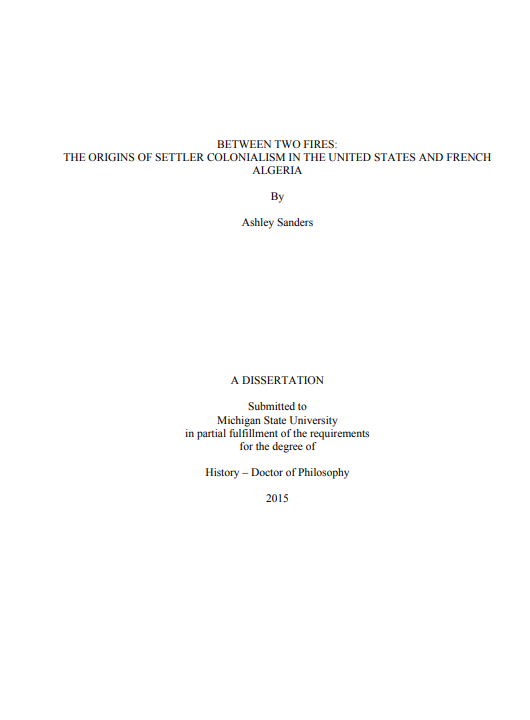 BETWEEN TWO FIRES:
THE ORIGINS OF SETTLER COLONIALISM IN THE UNITED STATES AND FRENCH ALGERIA

By

Ashley Sanders

A DISSERTATION

Submitted to
Michigan State University
in partial fulfillment of the requirements
for the degree of

History – Doctor of Philosophy

2015